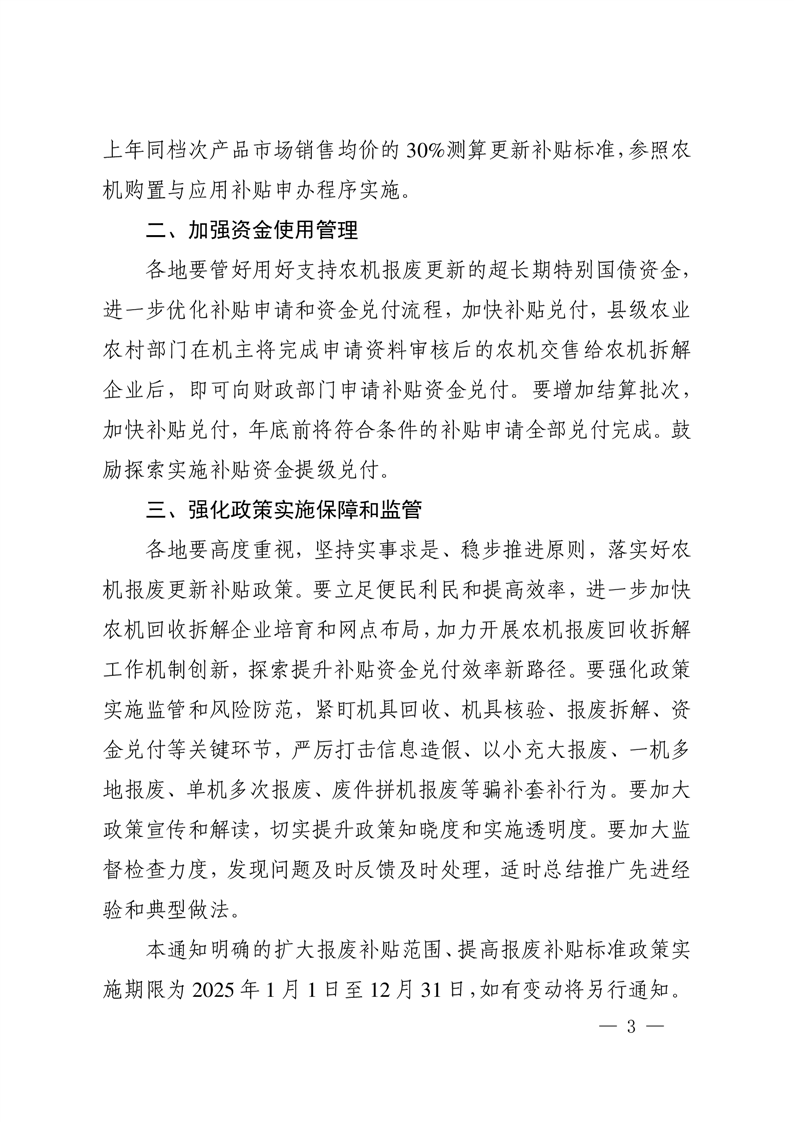 上年同档次产品市场销售均价的30%测算更新补贴标准，参照农机购置与应用补贴申办程序实施。

二、加强资金使用管理

各地要管好用好支持农机报废更新的超长期特别国债资金，进一步优化补贴申请和资金兑付流程，加快补贴兑付，县级农业农村部门在机主将完成申请资料审核后的农机交售给农机拆解企业后，即可向财政部门申请补贴资金兑付。要增加结算批次，加快补贴兑付，年底前将符合条件的补贴申请全部兑付完成。鼓励探索实施补贴资金提级兑付。

三、强化政策实施保障和监管

各地要高度重视，坚持实事求是、稳步推进原则，落实好农机报废更新补贴政策。要立足便民利民和提高效率，进一步加快农机回收拆解企业培育和网点布局，加力开展农机报废回收拆解工作机制创新，探索提升补贴资金兑付效率新路径。要强化政策实施监管和风险防范，紧盯机具回收、机具核验、报废拆解、资金兑付等关键环节，严厉打击信息造假、以小充大报废、一机多地报废、单机多次报废、废件拼机报废等骗补套补行为。要加大政策宣传和解读，切实提升政策知晓度和实施透明度。要加大监督检查力度，发现问题及时反馈及时处理，适时总结推广先进经验和典型做法。

本通知明确的扩大报废补贴范围、提高报废补贴标准政策实施期限为2025年1月1日至12月31日，如有变动将另行通知。

— 3 —